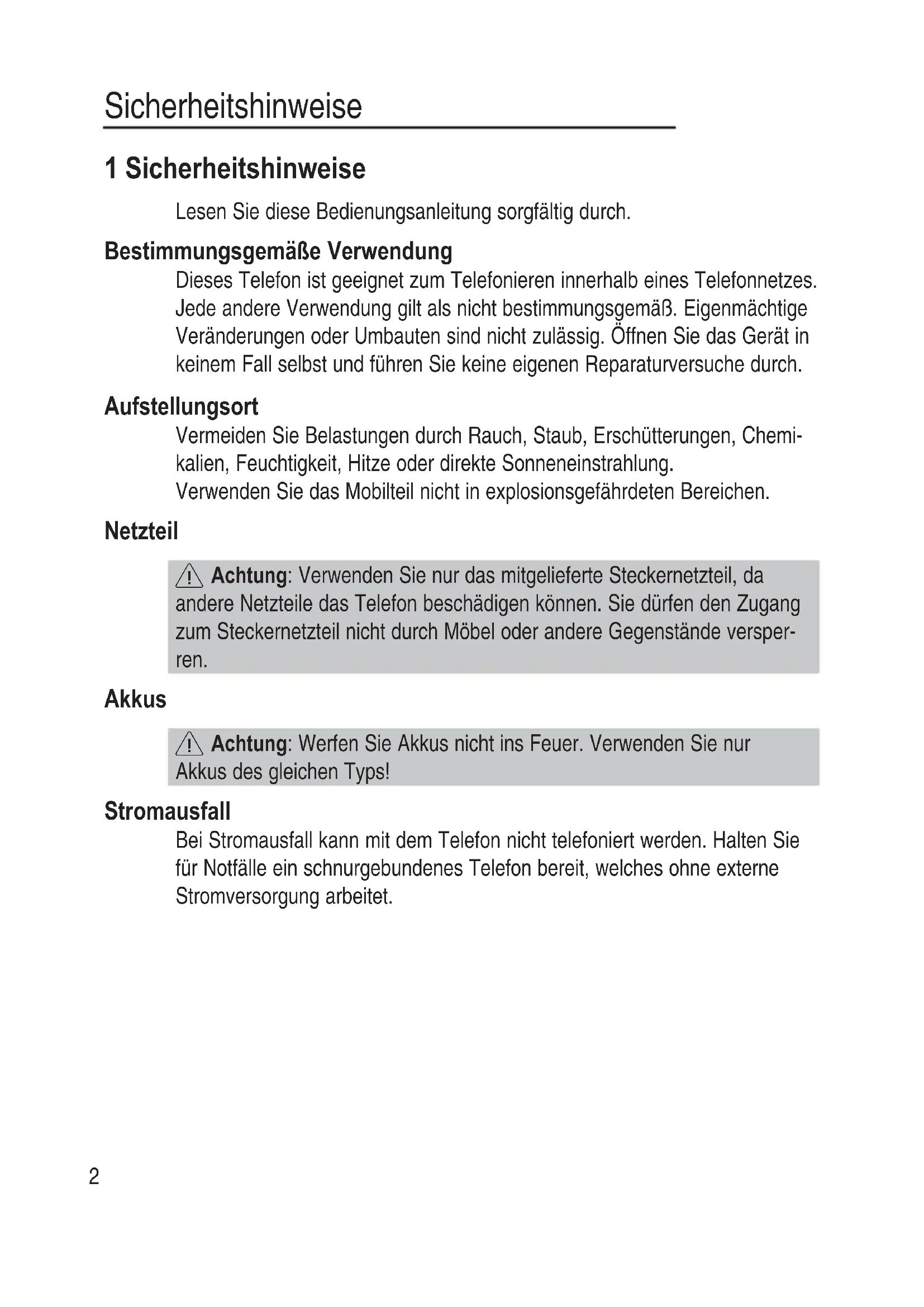 Sicherheitshinweise

1 Sicherheitshinweise

Lesen Sie diese Bedienungsanleitung sorgfältig durch.

Bestimmungsgemäße Verwendung

Dieses Telefon ist geeignet zum Telefonieren innerhalb eines Telefonnetzes. Jede andere Verwendung gilt als nicht bestimmungsgemäß. Eigenmächtige Veränderungen oder Umbauten sind nicht zulässig. Öffnen Sie das Gerät in keinem Fall selbst und führen Sie keine eigenen Reparaturversuche durch.

Aufstellungsort

Vermeiden Sie Belastungen durch Rauch, Staub, Erschütterungen, Chemikalien, Feuchtigkeit, Hitze oder direkte Sonneneinstrahlung.
Verwenden Sie das Mobilteil nicht in explosionsgefährdeten Bereichen.

Netzteil

Achtung: Verwenden Sie nur das mitgelieferte Steckernetzteil, da andere Netzteile das Telefon beschädigen können. Sie dürfen den Zugang zum Steckernetzteil nicht durch Möbel oder andere Gegenstände versperren.

Akkus

Achtung: Werfen Sie Akkus nicht ins Feuer. Verwenden Sie nur Akkus des gleichen Typs!

Stromausfall

Bei Stromausfall kann mit dem Telefon nicht telefoniert werden. Halten Sie für Notfälle ein schnurgebundenes Telefon bereit, welches ohne externe Stromversorgung arbeitet.

2